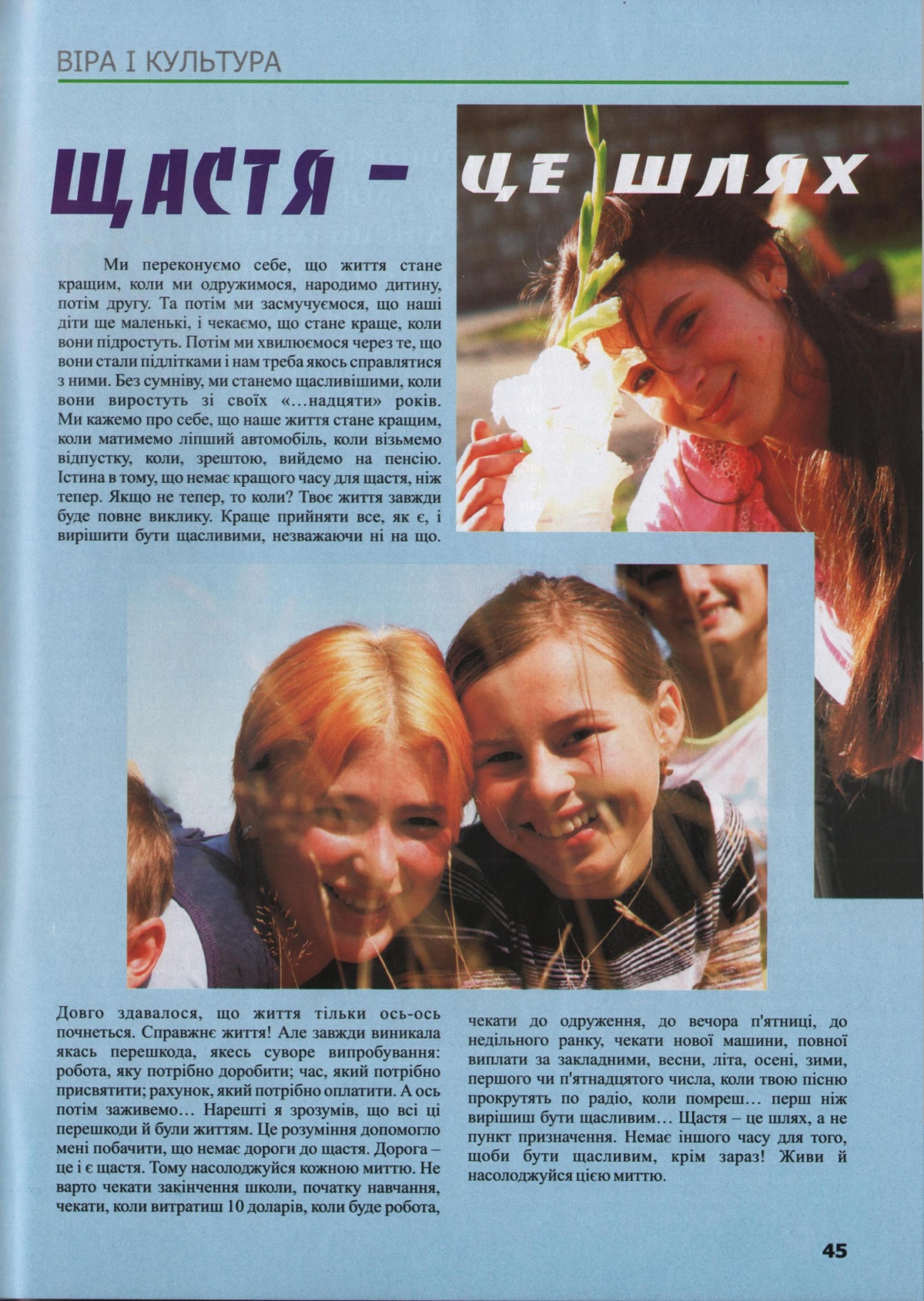 ВІРА І КУЛЬТУРА

ЩАСТЯ – ЦЕ ШЛЯХ

Ми переконуємо себе, що життя стане кращим, коли ми одружимося, народимо дитину, потім другу. Та потім ми засмучуємося, що наші діти ще маленькі, і чекаємо, що стане краще, коли вони підростуть. Потім ми хвилюємося через те, що вони стали підлітками і нам треба якось справлятися з ними. Без сумніву, ми станемо щасливішими, коли вони виростуть зі своїх «...надцяти» років. Ми кажемо про себе, що наше життя стане кращим, коли матимемо ліпший автомобіль, коли візьмемо відпустку, коли, зрештою, вийдемо на пенсію. Істина в тому, що немає кращого часу для щастя, ніж тепер. Якщо не тепер, то коли? Твоє життя завжди буде повне виклику. Краще прийняти все, як є, і вирішити бути щасливими, незважаючи ні на що.

Довго здавалося, що життя тільки ось-ось почнеться. Справжнє життя! Але завжди виникала якась перешкода, якесь суворе випробування: робота, яку потрібно доробити; час, який потрібно присвятити; рахунок, який потрібно оплатити. А ось потім заживемо... Нарешті я зрозумів, що всі ці перешкоди й були життям. Це розуміння допомогло мені побачити, що немає дороги до щастя. Дорога – це і є щастя. Тому насолоджуйся кожною миттю. Не варто чекати закінчення школи, початку навчання, чекати, коли витратиш 10 доларів, коли буде робота, чекати до одруження, до вечора п'ятниці, до недільного ранку, чекати нової машини, повної виплати за закладними, весни, літа, осені, зими, першого чи п'ятнадцятого числа, коли твою пісню прокрутять по радіо, коли помреш... перш ніж вирішиш бути щасливим... Щастя – це шлях, а не пункт призначення. Немає іншого часу для того, щоби бути щасливим, крім зараз! Живи й насолоджуйся цією миттю.

45